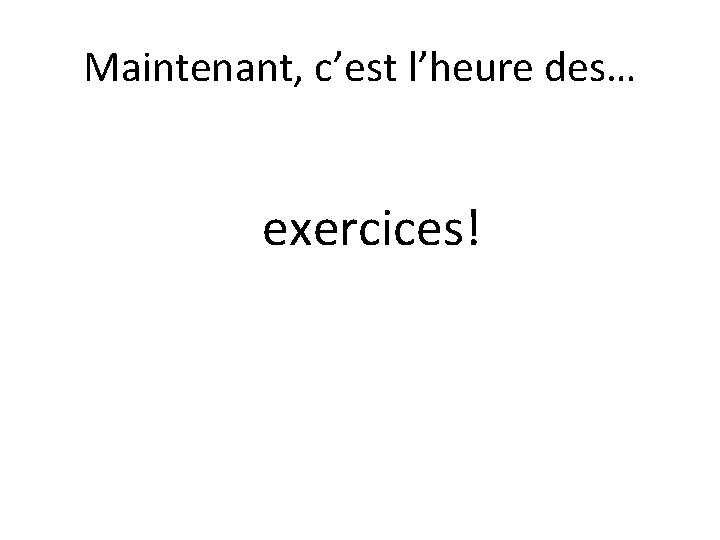 Maintenant, c’est l’heure des…

exercices!